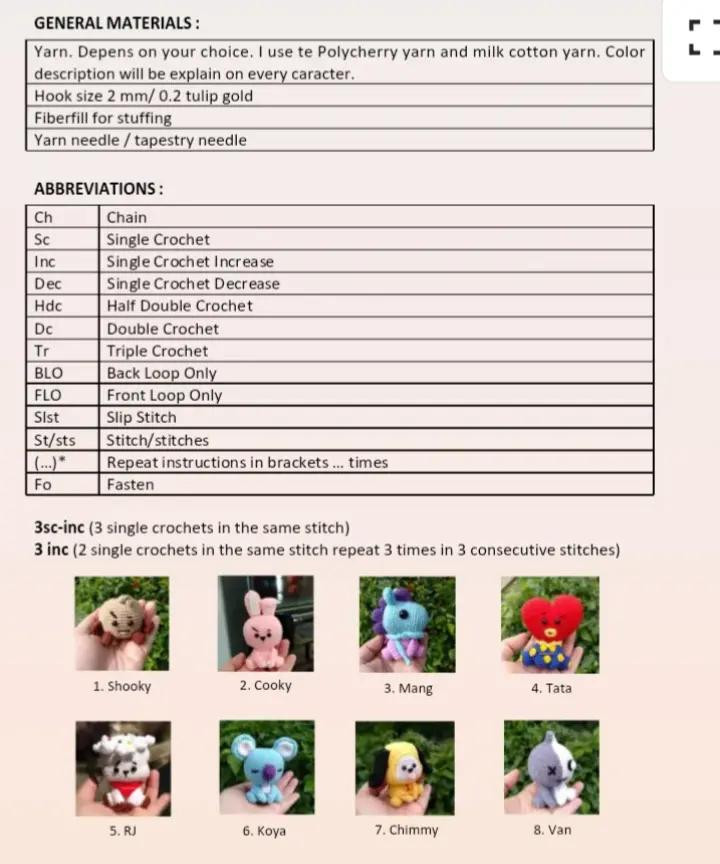 GENERAL MATERIALS :

| Yarn. Depens on your choice. I use te Polycherry yarn and milk cotton yarn. Color description will be explain on every caracter. |
|---|
| Hook size 2 mm/ 0.2 tulip gold |
| Fiberfill for stuffing |
| Yarn needle / tapestry needle |

ABBREVIATIONS :

| Ch | Chain |
|---|---|
| Sc | Single Crochet |
| Inc | Single Crochet Increase |
| Dec | Single Crochet Decrease |
| Hdc | Half Double Crochet |
| Dc | Double Crochet |
| Tr | Triple Crochet |
| BLO | Back Loop Only |
| FLO | Front Loop Only |
| Slst | Slip Stitch |
| St/sts | Stitch/stitches |
| (...)* | Repeat instructions in brackets ... times |
| Fo | Fasten |

3sc-inc (3 single crochets in the same stitch)
3 inc (2 single crochets in the same stitch repeat 3 times in 3 consecutive stitches)

1. Shooky
2. Cooky
3. Mang
4. Tata
5. RJ
6. Koya
7. Chimmy
8. Van